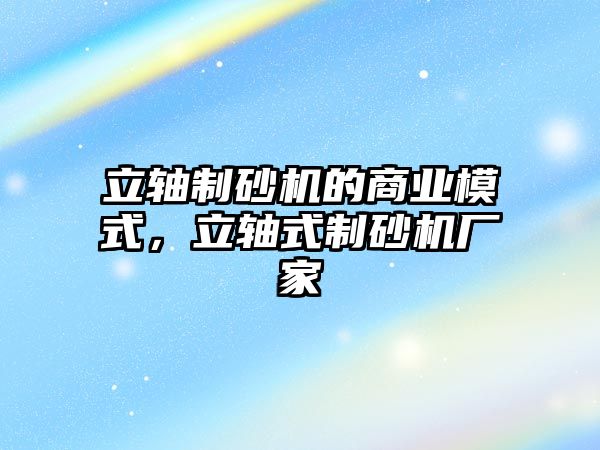 立轴制砂机的商业模式，立轴式制砂机厂家